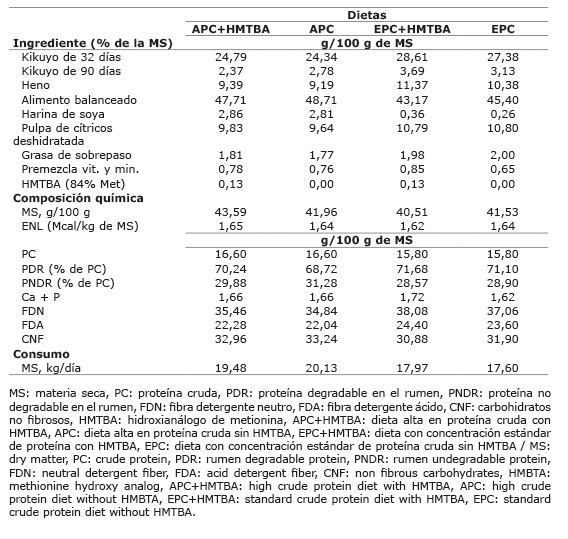 |  | Dietas | | | |
|---|---|---|---|---|
|  | APC+HMTBA | APC | EPC+HMTBA | EPC |
| Ingrediente (% de la MS) | g/100 g de MS | | | |
| Kikuyo de 32 días | 24,79 | 24,34 | 28,61 | 27,38 |
| Kikuyo de 90 días | 2,37 | 2,78 | 3,69 | 3,13 |
| Heno | 9,39 | 9,19 | 11,37 | 10,38 |
| Alimento balanceado | 47,71 | 48,71 | 43,17 | 45,40 |
| Harina de soya | 2,86 | 2,81 | 0,36 | 0,26 |
| Pulpa de cítricos deshidratada | 9,83 | 9,64 | 10,79 | 10,80 |
| Grasa de sobrepaso | 1,81 | 1,77 | 1,98 | 2,00 |
| Premezcla vit. y min. | 0,78 | 0,76 | 0,85 | 0,65 |
| HMTBA (84% Met) | 0,13 | 0,00 | 0,13 | 0,00 |
| Composición química | | | | |
| MS, g/100 g | 43,59 | 41,96 | 40,51 | 41,53 |
| ENL (Mcal/kg de MS) | 1,65 | 1,64 | 1,62 | 1,64 |
|  | g/100 g de MS | | | |
| PC | 16,60 | 16,60 | 15,80 | 15,80 |
| PDR (% de PC) | 70,24 | 68,72 | 71,68 | 71,10 |
| PNDR (% de PC) | 29,88 | 31,28 | 28,57 | 28,90 |
| Ca + P | 1,66 | 1,66 | 1,72 | 1,62 |
| FDN | 35,46 | 34,84 | 38,08 | 37,06 |
| FDA | 22,28 | 22,04 | 24,40 | 23,60 |
| CNF | 32,96 | 33,24 | 30,88 | 31,90 |
| Consumo | | | | |
| MS, kg/día | 19,48 | 20,13 | 17,97 | 17,60 |

MS: materia seca, PC: proteína cruda, PDR: proteína degradable en el rumen, PNDR: proteína no degradable en el rumen, FDN: fibra detergente neutro, FDA: fibra detergente ácido, CNF: carbohidratos no fibrosos, HMTBA: hidroxianálogo de metionina, APC+HMTBA: dieta alta en proteína cruda con HMTBA, APC: dieta alta en proteína cruda sin HMTBA, EPC+HMTBA: dieta con concentración estándar de proteína con HMTBA, EPC: dieta con concentración estándar de proteína cruda sin HMTBA / MS: dry matter, PC: crude protein, PDR: rumen degradable protein, PNDR: rumen undegradable protein, FDN: neutral detergent fiber, FDA: acid detergent fiber, CNF: non fibrous carbohydrates, HMBTA: methionine hydroxy analog, APC+HMTBA: high crude protein diet with HMTBA, APC: high crude protein diet without HMBTA, EPC+HMTBA: standard crude protein diet with HMTBA, EPC: standard crude protein diet without HMTBA.